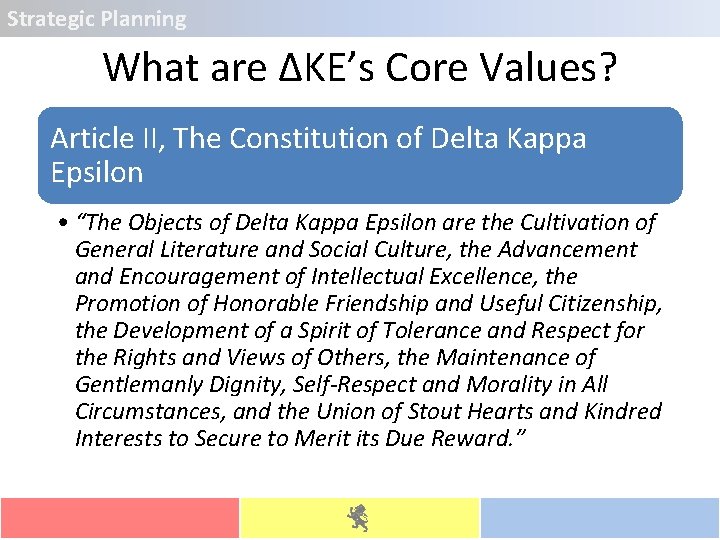 Strategic Planning

What are ΔKE's Core Values?

Article II, The Constitution of Delta Kappa Epsilon

• "The Objects of Delta Kappa Epsilon are the Cultivation of General Literature and Social Culture, the Advancement and Encouragement of Intellectual Excellence, the Promotion of Honorable Friendship and Useful Citizenship, the Development of a Spirit of Tolerance and Respect for the Rights and Views of Others, the Maintenance of Gentlemanly Dignity, Self-Respect and Morality in All Circumstances, and the Union of Stout Hearts and Kindred Interests to Secure to Merit its Due Reward."